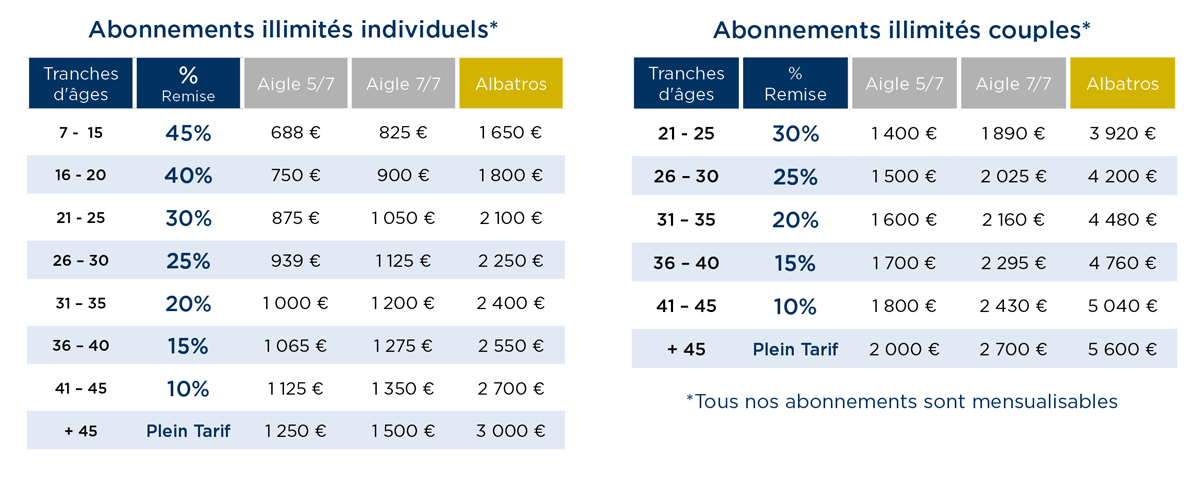 Abonnements illimités individuels*

| Tranches d'âges | % Remise | Aigle 5/7 | Aigle 7/7 | Albatros |
|---|---|---|---|---|
| 7 - 15 | 45% | 688 € | 825 € | 1 650 € |
| 16 - 20 | 40% | 750 € | 900 € | 1 800 € |
| 21 - 25 | 30% | 875 € | 1 050 € | 2 100 € |
| 26 – 30 | 25% | 939 € | 1 125 € | 2 250 € |
| 31 – 35 | 20% | 1 000 € | 1 200 € | 2 400 € |
| 36 – 40 | 15% | 1 065 € | 1 275 € | 2 550 € |
| 41 – 45 | 10% | 1 125 € | 1 350 € | 2 700 € |
| + 45 | Plein Tarif | 1 250 € | 1 500 € | 3 000 € |

Abonnements illimités couples*

| Tranches d'âges | % Remise | Aigle 5/7 | Aigle 7/7 | Albatros |
|---|---|---|---|---|
| 21 - 25 | 30% | 1 400 € | 1 890 € | 3 920 € |
| 26 – 30 | 25% | 1 500 € | 2 025 € | 4 200 € |
| 31 – 35 | 20% | 1 600 € | 2 160 € | 4 480 € |
| 36 – 40 | 15% | 1 700 € | 2 295 € | 4 760 € |
| 41 – 45 | 10% | 1 800 € | 2 430 € | 5 040 € |
| + 45 | Plein Tarif | 2 000 € | 2 700 € | 5 600 € |

*Tous nos abonnements sont mensualisables